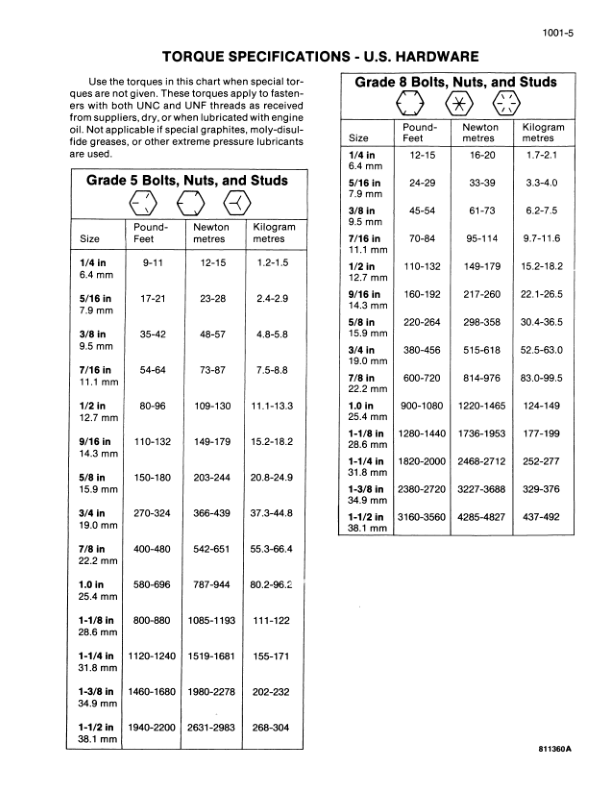 1001-5

TORQUE SPECIFICATIONS - U.S. HARDWARE

Use the torques in this chart when special torques are not given. These torques apply to fasteners with both UNC and UNF threads as received from suppliers, dry, or when lubricated with engine oil. Not applicable if special graphites, moly-disulfide greases, or other extreme pressure lubricants are used.

Grade 5 Bolts, Nuts, and Studs

| Size | Pound-Feet | Newton metres | Kilogram metres |
|---|---|---|---|
| 1/4 in 6.4 mm | 9-11 | 12-15 | 1.2-1.5 |
| 5/16 in 7.9 mm | 17-21 | 23-28 | 2.4-2.9 |
| 3/8 in 9.5 mm | 35-42 | 48-57 | 4.8-5.8 |
| 7/16 in 11.1 mm | 54-64 | 73-87 | 7.5-8.8 |
| 1/2 in 12.7 mm | 80-96 | 109-130 | 11.1-13.3 |
| 9/16 in 14.3 mm | 110-132 | 149-179 | 15.2-18.2 |
| 5/8 in 15.9 mm | 150-180 | 203-244 | 20.8-24.9 |
| 3/4 in 19.0 mm | 270-324 | 366-439 | 37.3-44.8 |
| 7/8 in 22.2 mm | 400-480 | 542-651 | 55.3-66.4 |
| 1.0 in 25.4 mm | 580-696 | 787-944 | 80.2-96.2 |
| 1-1/8 in 28.6 mm | 800-880 | 1085-1193 | 111-122 |
| 1-1/4 in 31.8 mm | 1120-1240 | 1519-1681 | 155-171 |
| 1-3/8 in 34.9 mm | 1460-1680 | 1980-2278 | 202-232 |
| 1-1/2 in 38.1 mm | 1940-2200 | 2631-2983 | 268-304 |

Grade 8 Bolts, Nuts, and Studs

| Size | Pound-Feet | Newton metres | Kilogram metres |
|---|---|---|---|
| 1/4 in 6.4 mm | 12-15 | 16-20 | 1.7-2.1 |
| 5/16 in 7.9 mm | 24-29 | 33-39 | 3.3-4.0 |
| 3/8 in 9.5 mm | 45-54 | 61-73 | 6.2-7.5 |
| 7/16 in 11.1 mm | 70-84 | 95-114 | 9.7-11.6 |
| 1/2 in 12.7 mm | 110-132 | 149-179 | 15.2-18.2 |
| 9/16 in 14.3 mm | 160-192 | 217-260 | 22.1-26.5 |
| 5/8 in 15.9 mm | 220-264 | 298-358 | 30.4-36.5 |
| 3/4 in 19.0 mm | 380-456 | 515-618 | 52.5-63.0 |
| 7/8 in 22.2 mm | 600-720 | 814-976 | 83.0-99.5 |
| 1.0 in 25.4 mm | 900-1080 | 1220-1465 | 124-149 |
| 1-1/8 in 28.6 mm | 1280-1440 | 1736-1953 | 177-199 |
| 1-1/4 in 31.8 mm | 1820-2000 | 2468-2712 | 252-277 |
| 1-3/8 in 34.9 mm | 2380-2720 | 3227-3688 | 329-376 |
| 1-1/2 in 38.1 mm | 3160-3560 | 4285-4827 | 437-492 |

811360A